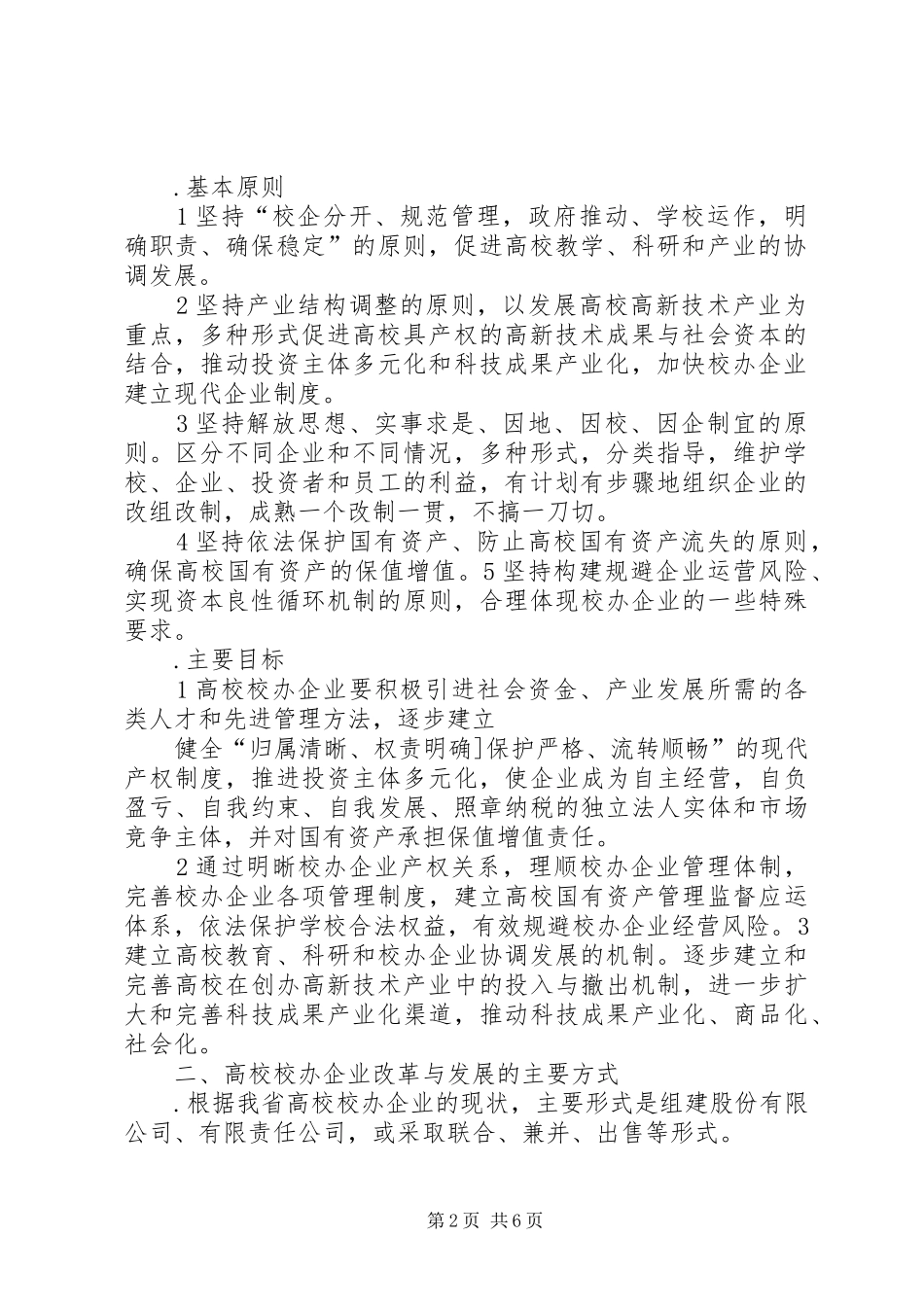 .基本原则

1坚持“校企分开、规范管理，政府推动、学校运作，明确职责、确保稳定”的原则，促进高校教学、科研和产业的协调发展。

2坚持产业结构调整的原则，以发展高校高新技术产业为重点，多种形式促进高校具产权的高新技术成果与社会资本的结合，推动投资主体多元化和科技成果产业化，加快校办企业建立现代企业制度。

3坚持解放思想、实事求是、因地、因校、因企制宜的原则。区分不同企业和不同情况，多种形式，分类指导，维护学校、企业、投资者和员工的利益，有计划有步骤地组织企业的改组改制，成熟一个改制一贯，不搞一刀切。

4坚持依法保护国有资产、防止高校国有资产流失的原则，确保高校国有资产的保值增值。5坚持构建规避企业运营风险、实现资本良性循环机制的原则，合理体现校办企业的一些特殊要求。

.主要目标

1高校校办企业要积极引进社会资金、产业发展所需的各类人才和先进管理方法，逐步建立

健全“归属清晰、权责明确]保护严格、流转顺畅”的现代产权制度，推进投资主体多元化，使企业成为自主经营，自负盈亏、自我约束、自我发展、照章纳税的独立法人实体和市场竞争主体，并对国有资产承担保值增值责任。

2通过明晰校办企业产权关系，理顺校办企业管理体制，完善校办企业各项管理制度，建立高校国有资产管理监督应运体系，依法保护学校合法权益，有效规避校办企业经营风险。3建立高校教育、科研和校办企业协调发展的机制。逐步建立和完善高校在创办高新技术产业中的投入与撤出机制，进一步扩大和完善科技成果产业化渠道，推动科技成果产业化、商品化、社会化。

二、高校校办企业改革与发展的主要方式

.根据我省高校校办企业的现状，主要形式是组建股份有限公司、有限责任公司，或采取联合、兼并、出售等形式。

第2页 共6页